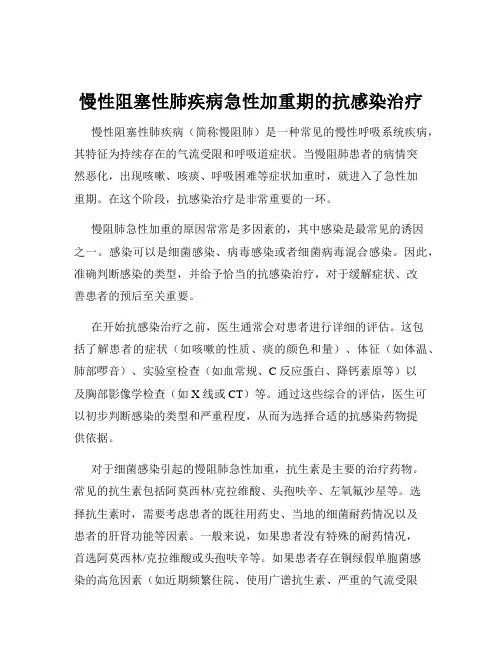 慢性阻塞性肺疾病急性加重期的抗感染治疗

慢性阻塞性肺疾病（简称慢阻肺）是一种常见的慢性呼吸系统疾病，其特征为持续存在的气流受限和呼吸道症状。当慢阻肺患者的病情突然恶化，出现咳嗽、咳痰、呼吸困难等症状加重时，就进入了急性加重期。在这个阶段，抗感染治疗是非常重要的一环。

慢阻肺急性加重的原因常常是多因素的，其中感染是最常见的诱因之一。感染可以是细菌感染、病毒感染或者细菌病毒混合感染。因此，准确判断感染的类型，并给予恰当的抗感染治疗，对于缓解症状、改善患者的预后至关重要。

在开始抗感染治疗之前，医生通常会对患者进行详细的评估。这包括了解患者的症状（如咳嗽的性质、痰的颜色和量）、体征（如体温、肺部啰音）、实验室检查（如血常规、C 反应蛋白、降钙素原等）以及胸部影像学检查（如 X 线或 CT）等。通过这些综合的评估，医生可以初步判断感染的类型和严重程度，从而为选择合适的抗感染药物提供依据。

对于细菌感染引起的慢阻肺急性加重，抗生素是主要的治疗药物。常见的抗生素包括阿莫西林/克拉维酸、头孢呋辛、左氧氟沙星等。选择抗生素时，需要考虑患者的既往用药史、当地的细菌耐药情况以及患者的肝肾功能等因素。一般来说，如果患者没有特殊的耐药情况，首选阿莫西林/克拉维酸或头孢呋辛等。如果患者存在铜绿假单胞菌感染的高危因素（如近期频繁住院、使用广谱抗生素、严重的气流受限